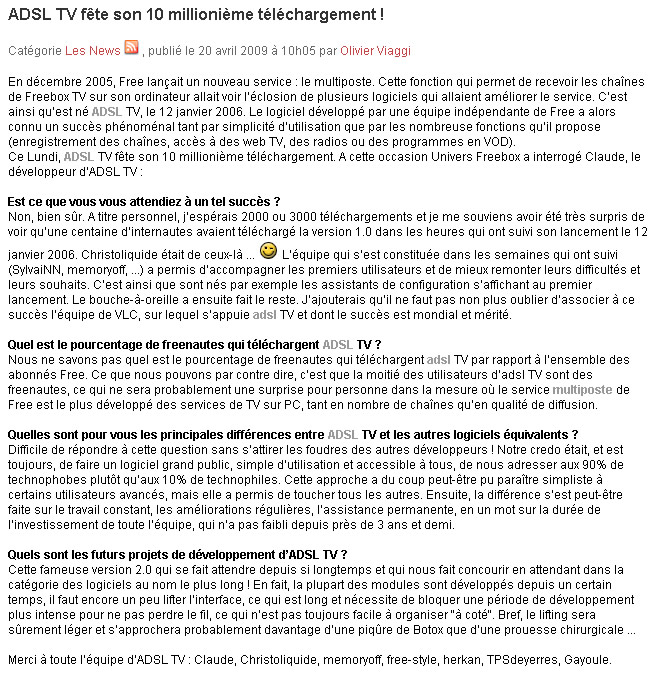 ADSL TV fête son 10 millionième téléchargement !

Catégorie Les News , publié le 20 avril 2009 à 10h05 par Olivier Viaggi

En décembre 2005, Free lançait un nouveau service : le multiposte. Cette fonction qui permet de recevoir les chaînes de Freebox TV sur son ordinateur allait voir l'éclosion de plusieurs logiciels qui allaient améliorer le service. C'est ainsi qu'est né ADSL TV, le 12 janvier 2006. Le logiciel développé par une équipe indépendante de Free a alors connu un succès phénoménal tant par simplicité d'utilisation que par les nombreuse fonctions qu'il propose (enregistrement des chaînes, accès à des web TV, des radios ou des programmes en VOD).
Ce Lundi, ADSL TV fête son 10 millionième téléchargement. A cette occasion Univers Freebox a interrogé Claude, le développeur d'ADSL TV :

Est ce que vous vous attendiez à un tel succès ?
Non, bien sûr. A titre personnel, j'espérais 2000 ou 3000 téléchargements et je me souviens avoir été très surpris de voir qu'une centaine d'internautes avaient téléchargé la version 1.0 dans les heures qui ont suivi son lancement le 12 janvier 2006. Christoliquide était de ceux-là ... L'équipe qui s'est constituée dans les semaines qui ont suivi (SylvaiNN, memoryoff, ...) a permis d'accompagner les premiers utilisateurs et de mieux remonter leurs difficultés et leurs souhaits. C'est ainsi que sont nés par exemple les assistants de configuration s'affichant au premier lancement. Le bouche-à-oreille a ensuite fait le reste. J'ajouterais qu'il ne faut pas non plus oublier d'associer à ce succès l'équipe de VLC, sur lequel s'appuie adsl TV et dont le succès est mondial et mérité.

Quel est le pourcentage de freenautes qui téléchargent ADSL TV ?
Nous ne savons pas quel est le pourcentage de freenautes qui téléchargent adsl TV par rapport à l'ensemble des abonnés Free. Ce que nous pouvons par contre dire, c'est que la moitié des utilisateurs d'adsl TV sont des freenautes, ce qui ne sera probablement une surprise pour personne dans la mesure où le service multiposte de Free est le plus développé des services de TV sur PC, tant en nombre de chaînes qu'en qualité de diffusion.

Quelles sont pour vous les principales différences entre ADSL TV et les autres logiciels équivalents ?
Difficile de répondre à cette question sans s'attirer les foudres des autres développeurs ! Notre credo était, et est toujours, de faire un logiciel grand public, simple d'utilisation et accessible à tous, de nous adresser aux 90% de technophobes plutôt qu'aux 10% de technophiles. Cette approche a du coup peut-être pu paraître simpliste à certains utilisateurs avancés, mais elle a permis de toucher tous les autres. Ensuite, la différence s'est peut-être faite sur le travail constant, les améliorations régulières, l'assistance permanente, en un mot sur la durée de l'investissement de toute l'équipe, qui n'a pas faibli depuis près de 3 ans et demi.

Quels sont les futurs projets de développement d'ADSL TV ?
Cette fameuse version 2.0 qui se fait attendre depuis si longtemps et qui nous fait concourir en attendant dans la catégorie des logiciels au nom le plus long ! En fait, la plupart des modules sont développés depuis un certain temps, il faut encore un peu lifter l'interface, ce qui est long et nécessite de bloquer une période de développement plus intense pour ne pas perdre le fil, ce qui n'est pas toujours facile à organiser "à coté". Bref, le lifting sera sûrement léger et s'approchera probablement davantage d'une piqûre de Botox que d'une prouesse chirurgicale ...

Merci à toute l'équipe d'ADSL TV : Claude, Christoliquide, memoryoff, free-style, herkan, TPSdeyerres, Gayoule.